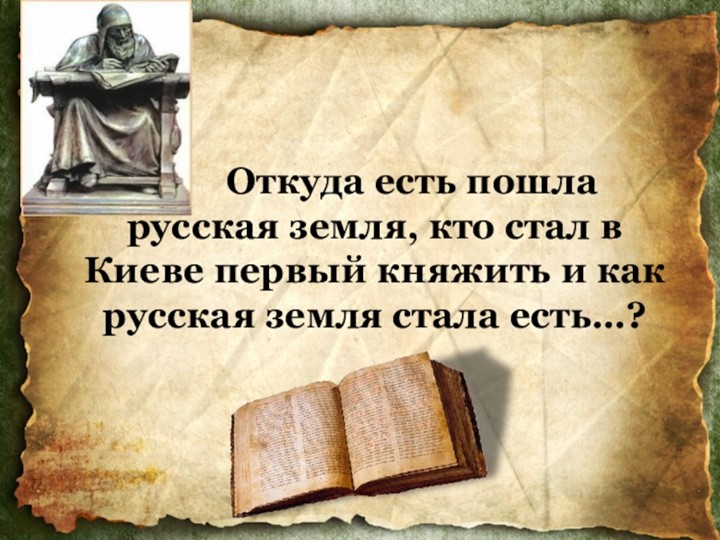 Откуда есть пошла русская земля, кто стал в Киеве первый княжить и как русская земля стала есть…?